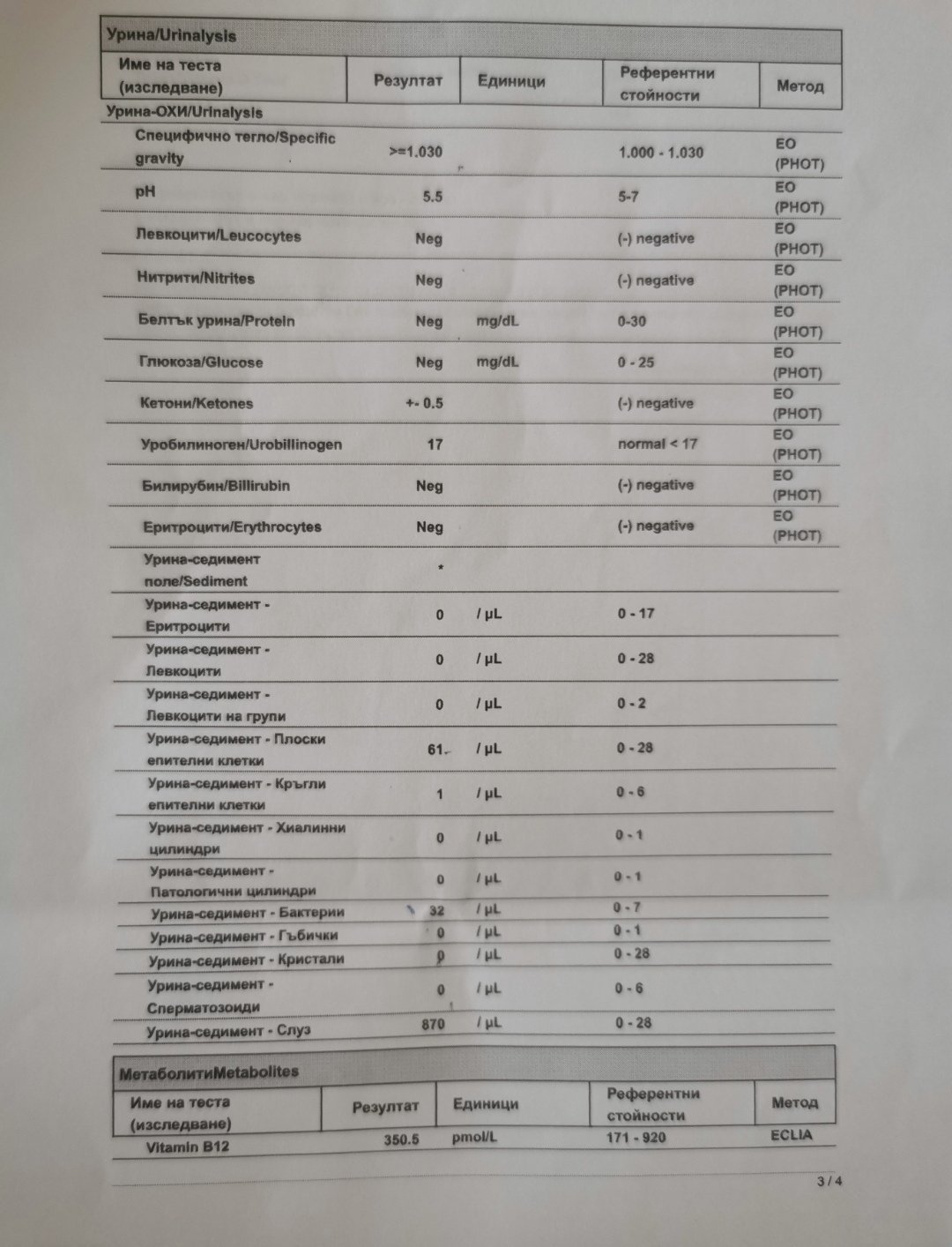 Урина/Urinalysis

| Име на теста (изследване) | Резултат | Единици | Референтни стойности | Метод |
|---|---|---|---|---|
| Урина-ОХИ/Urinalysis | | | | |
| Специфично тегло/Specific gravity | >=1.030 | | 1.000 - 1.030 | EO (PHOT) |
| pH | 5.5 | | 5-7 | EO (PHOT) |
| Левкоцити/Leucocytes | Neg | | (-) negative | EO (PHOT) |
| Нитрити/Nitrites | Neg | | (-) negative | EO (PHOT) |
| Белтък урина/Protein | Neg | mg/dL | 0-30 | EO (PHOT) |
| Глюкоза/Glucose | Neg | mg/dL | 0 - 25 | EO (PHOT) |
| Кетони/Ketones | +- 0.5 | | (-) negative | EO (PHOT) |
| Уробилиноген/Urobillinogen | 17 | | normal < 17 | EO (PHOT) |
| Билирубин/Billirubin | Neg | | (-) negative | EO (PHOT) |
| Еритроцити/Erythrocytes | Neg | | (-) negative | EO (PHOT) |
| Урина-седимент поле/Sediment | * | | | |
| Урина-седимент - Еритроцити | 0 | / µL | 0 - 17 | |
| Урина-седимент - Левкоцити | 0 | / µL | 0 - 28 | |
| Урина-седимент - Левкоцити на групи | 0 | / µL | 0 - 2 | |
| Урина-седимент - Плоски епителни клетки | 61 | / µL | 0 - 28 | |
| Урина-седимент - Кръгли епителни клетки | 1 | / µL | 0 - 6 | |
| Урина-седимент - Хиалинни цилиндри | 0 | / µL | 0 - 1 | |
| Урина-седимент - Патологични цилиндри | 0 | / µL | 0 - 1 | |
| Урина-седимент - Бактерии | 32 | / µL | 0 - 7 | |
| Урина-седимент - Гъбички | 0 | / µL | 0 - 1 | |
| Урина-седимент - Кристали | 0 | / µL | 0 - 28 | |
| Урина-седимент - Сперматозоиди | 0 | / µL | 0 - 6 | |
| Урина-седимент - Слуз | 870 | / µL | 0 - 28 | |

МетаболитиMetabolites

| Име на теста (изследване) | Резултат | Единици | Референтни стойности | Метод |
|---|---|---|---|---|
| Vitamin B12 | 350.5 | pmol/L | 171 - 920 | ECLIA |

3 / 4